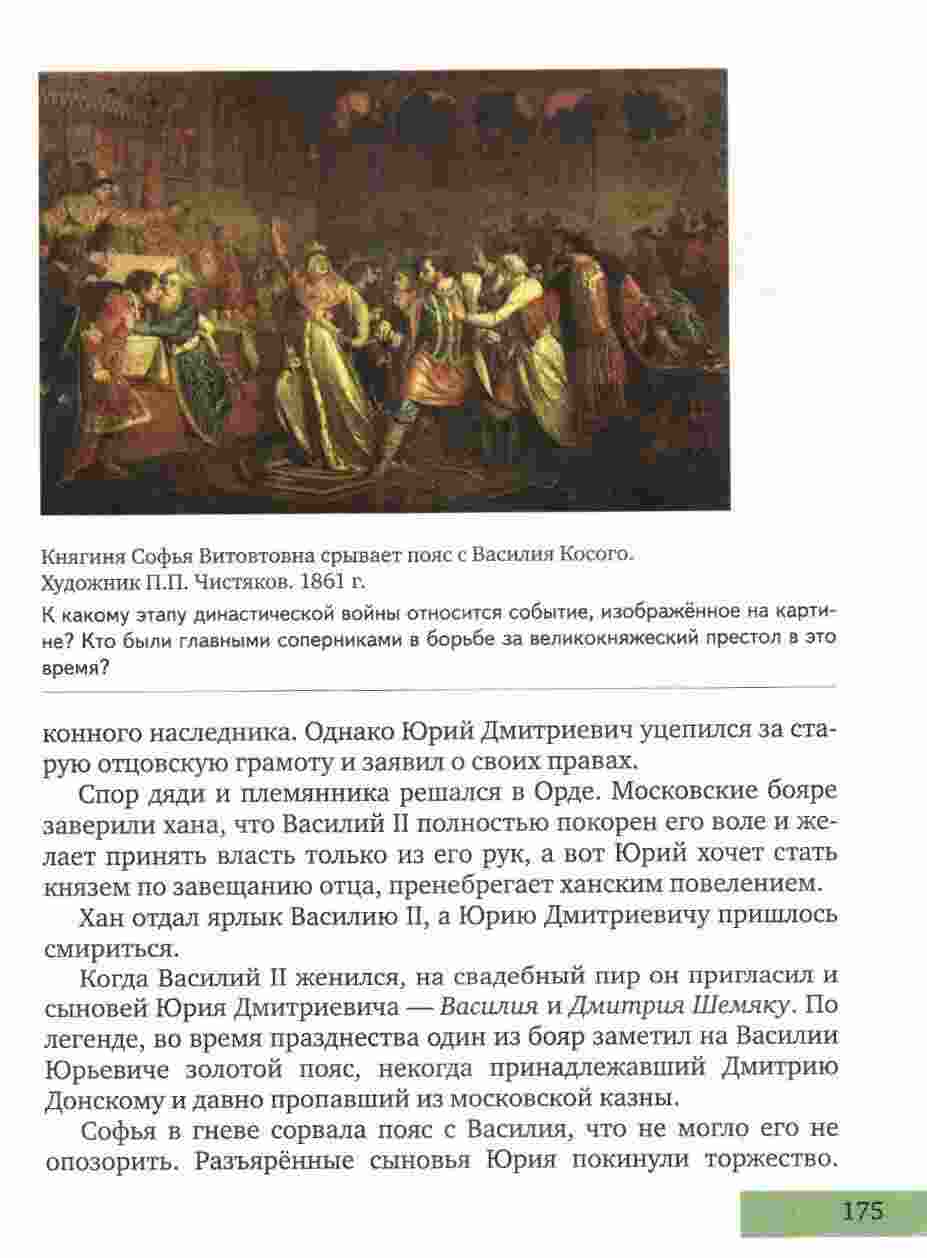 Княгиня Софья Витовтовна срывает пояс с Василия Косого. Художник П.П. Чистяков. 1861 г.

К какому этапу династической войны относится событие, изображённое на картине? Кто были главными соперниками в борьбе за великокняжеский престол в это время?

конного наследника. Однако Юрий Дмитриевич уцепился за старую отцовскую грамоту и заявил о своих правах.

Спор дяди и племянника решался в Орде. Московские бояре заверили хана, что Василий II полностью покорен его воле и желает принять власть только из его рук, а вот Юрий хочет стать князем по завещанию отца, пренебрегает ханским повелением.

Хан отдал ярлык Василию II, а Юрию Дмитриевичу пришлось смириться.

Когда Василий II женился, на свадебный пир он пригласил и сыновей Юрия Дмитриевича — Василия и Дмитрия Шемяку. По легенде, во время празднества один из бояр заметил на Василии Юрьевиче золотой пояс, некогда принадлежавший Дмитрию Донскому и давно пропавший из московской казны.

Софья в гневе сорвала пояс с Василия, что не могло его не опозорить. Разъярённые сыновья Юрия покинули торжество.

175